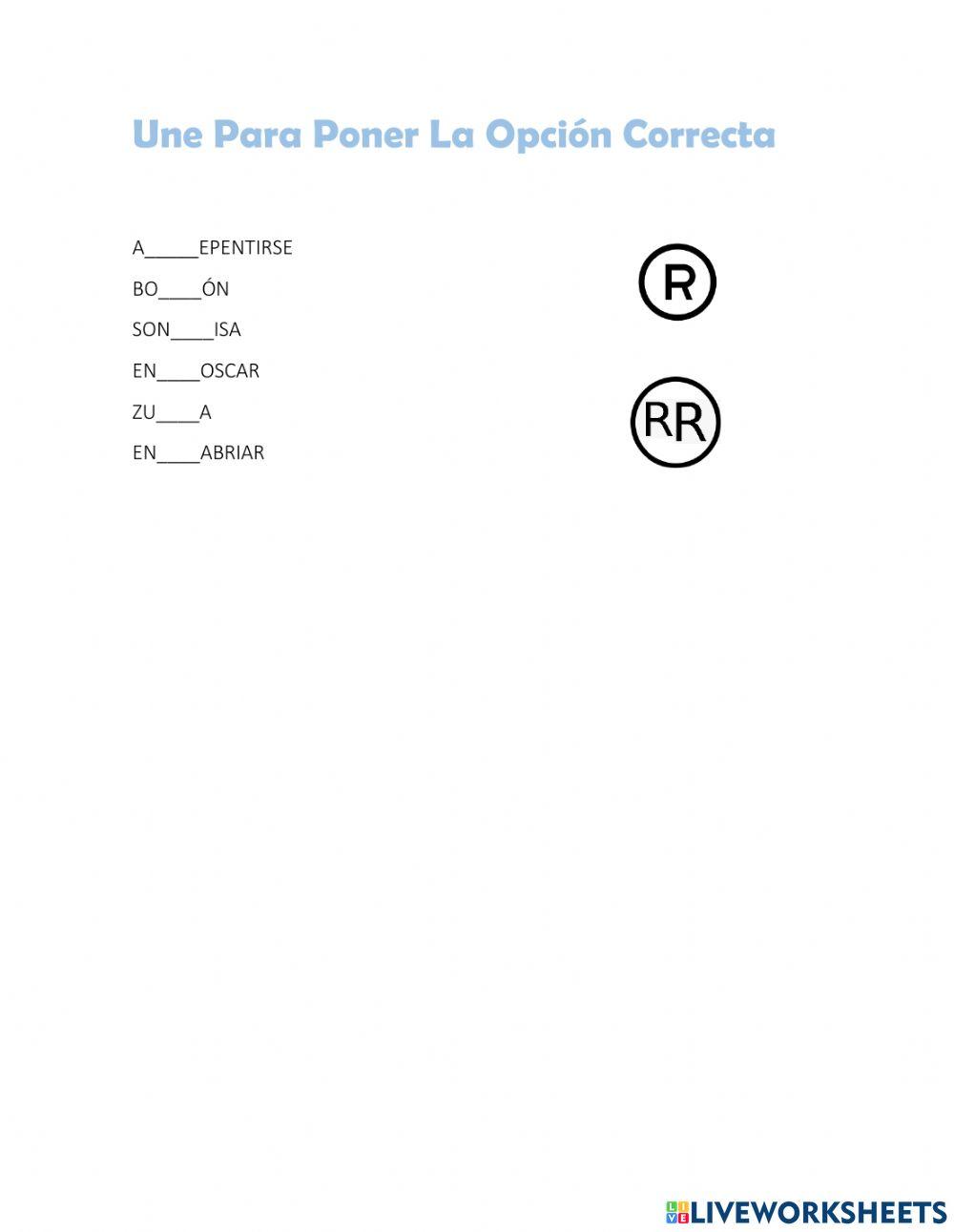 Une Para Poner La Opción Correcta

A____EPENTIRSE

BO____ÓN

SON____ISA

EN____OSCAR

ZU____A

EN____ABRIAR

R

RR

LIVEWORKSHEETS